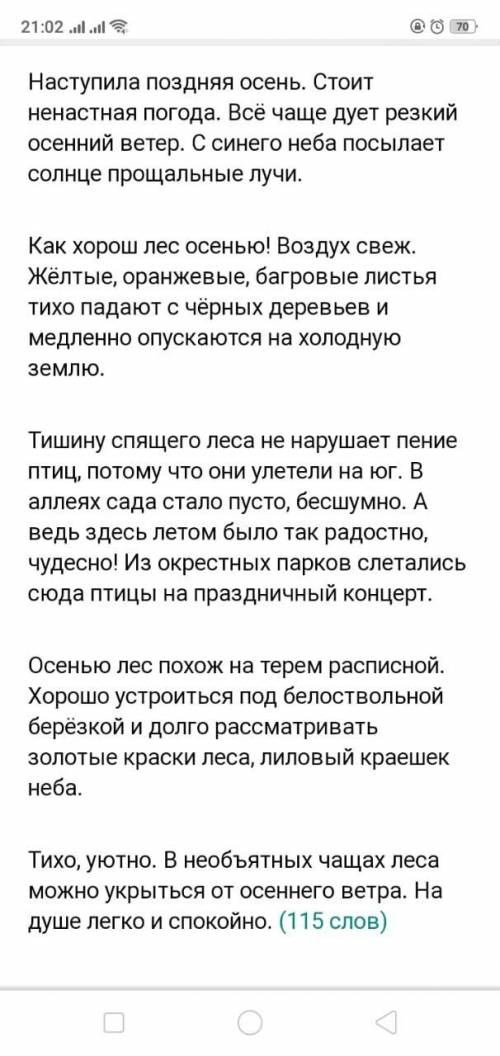 21:02 70

Наступила поздняя осень. Стоит ненастная погода. Всё чаще дует резкий осенний ветер. С синего неба посылает солнце прощальные лучи.

Как хорош лес осенью! Воздух свеж. Жёлтые, оранжевые, багровые листья тихо падают с чёрных деревьев и медленно опускаются на холодную землю.

Тишину спящего леса не нарушает пение птиц, потому что они улетели на юг. В аллеях сада стало пусто, бесшумно. А ведь здесь летом было так радостно, чудесно! Из окрестных парков слетались сюда птицы на праздничный концерт.

Осенью лес похож на терем расписной. Хорошо устроиться под белоствольной берёзкой и долго рассматривать золотые краски леса, лиловый краешек неба.

Тихо, уютно. В необъятных чащах леса можно укрыться от осеннего ветра. На душе легко и спокойно. (115 слов)